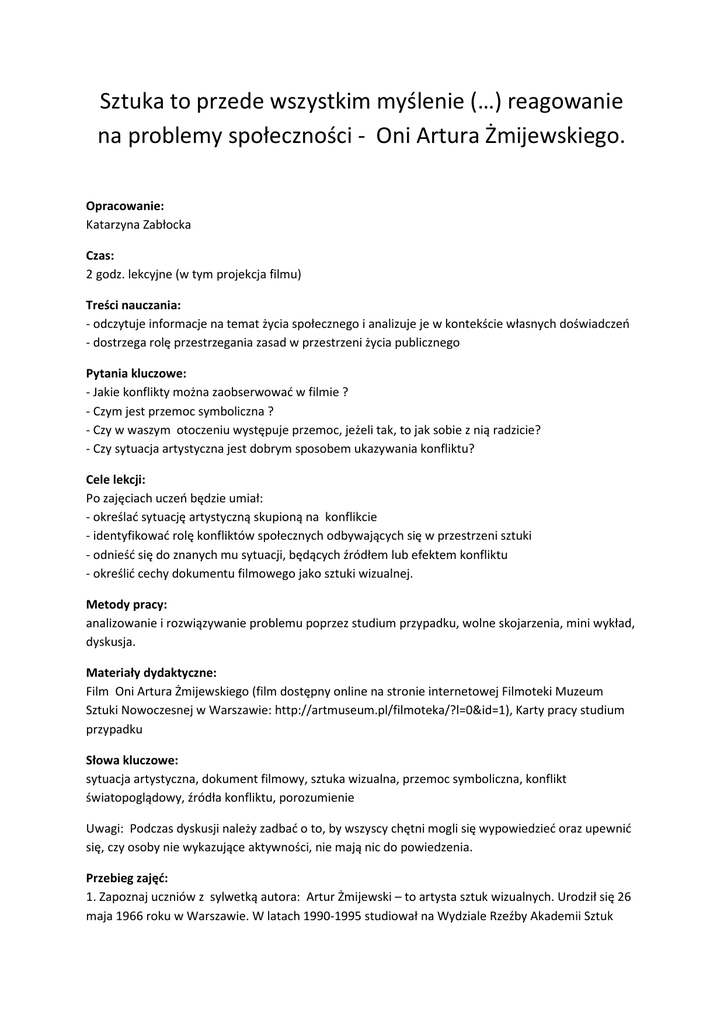 Sztuka to przede wszystkim myślenie (…) reagowanie na problemy społeczności -  Oni Artura Żmijewskiego.

Opracowanie:
Katarzyna Zabłocka

Czas:
2 godz. lekcyjne (w tym projekcja filmu)

Treści nauczania:
- odczytuje informacje na temat życia społecznego i analizuje je w kontekście własnych doświadczeń
- dostrzega rolę przestrzegania zasad w przestrzeni życia publicznego

Pytania kluczowe:
- Jakie konflikty można zaobserwować w filmie ?
- Czym jest przemoc symboliczna ?
- Czy w waszym  otoczeniu występuje przemoc, jeżeli tak, to jak sobie z nią radzicie?
- Czy sytuacja artystyczna jest dobrym sposobem ukazywania konfliktu?

Cele lekcji:
Po zajęciach uczeń będzie umiał:
- określać sytuację artystyczną skupioną na  konflikcie
- identyfikować rolę konfliktów społecznych odbywających się w przestrzeni sztuki
- odnieść się do znanych mu sytuacji, będących źródłem lub efektem konfliktu
- określić cechy dokumentu filmowego jako sztuki wizualnej.

Metody pracy:
analizowanie i rozwiązywanie problemu poprzez studium przypadku, wolne skojarzenia, mini wykład, dyskusja.

Materiały dydaktyczne:
Film  Oni Artura Żmijewskiego (film dostępny online na stronie internetowej Filmoteki Muzeum Sztuki Nowoczesnej w Warszawie: http://artmuseum.pl/filmoteka/?l=0&id=1), Karty pracy studium przypadku

Słowa kluczowe:
sytuacja artystyczna, dokument filmowy, sztuka wizualna, przemoc symboliczna, konflikt światopoglądowy, źródła konfliktu, porozumienie

Uwagi:  Podczas dyskusji należy zadbać o to, by wszyscy chętni mogli się wypowiedzieć oraz upewnić się, czy osoby nie wykazujące aktywności, nie mają nic do powiedzenia.

Przebieg zajęć:
1. Zapoznaj uczniów z  sylwetką autora:  Artur Żmijewski – to artysta sztuk wizualnych. Urodził się 26 maja 1966 roku w Warszawie. W latach 1990-1995 studiował na Wydziale Rzeźby Akademii Sztuk